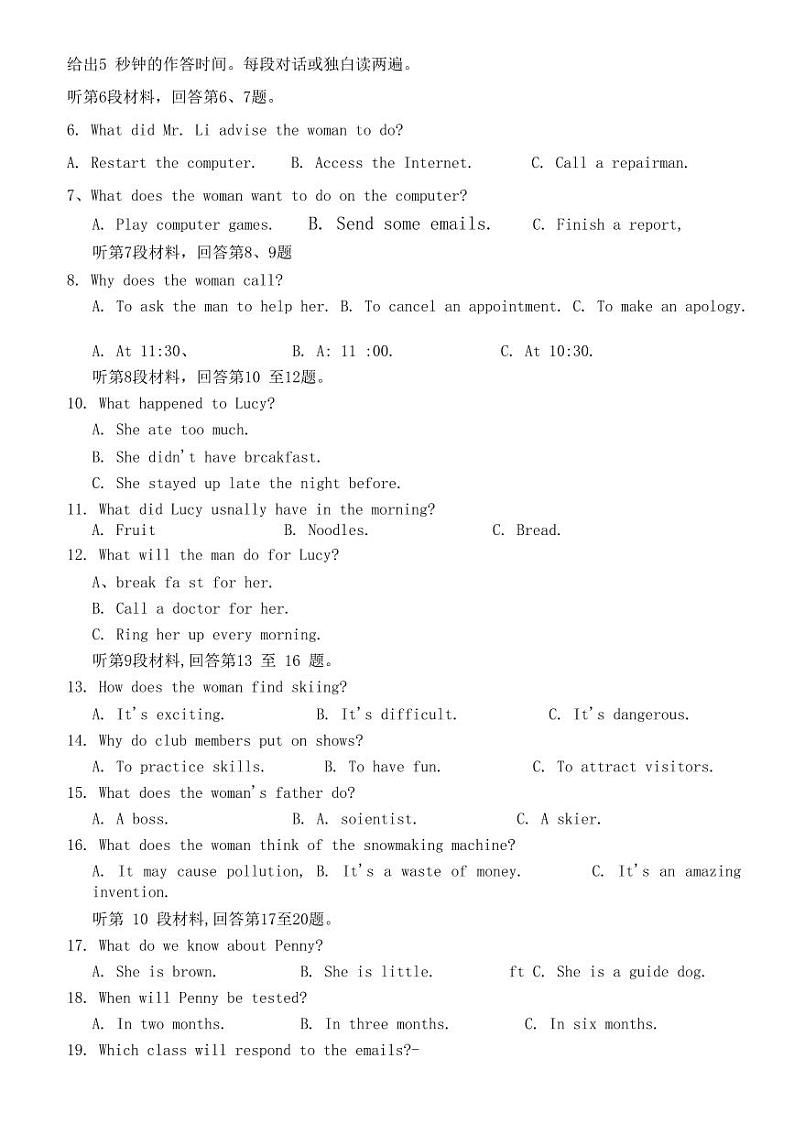 给出5 秒钟的作答时间。每段对话或独白读两遍。

听第6段材料，回答第6、7题。

6. What did Mr. Li advise the woman to do?

A. Restart the computer. B. Access the Internet. C. Call a repairman.

7、What does the woman want to do on the computer?

A. Play computer games. B. Send some emails. C. Finish a report,

听第7段材料，回答第8、9题

8. Why does the woman call?

A. To ask the man to help her. B. To cancel an appointment. C. To make an apology.

A. At 11:30、 B. A: 11 :00. C. At 10:30.

听第8段材料，回答第10 至12题。

10. What happened to Lucy?

A. She ate too much.

B. She didn't have brcakfast.

C. She stayed up late the night before.

11. What did Lucy usnally have in the morning?

A. Fruit B. Noodles. C. Bread.

12. What will the man do for Lucy?

A、break fa st for her.

B. Call a doctor for her.

C. Ring her up every morning.

听第9段材料,回答第13 至 16 题。

13. How does the woman find skiing?

A. It's exciting. B. It's difficult. C. It's dangerous.

14. Why do club members put on shows?

A. To practice skills. B. To have fun. C. To attract visitors.

15. What does the woman's father do?

A. A boss. B. A. soientist. C. A skier.

16. What does the woman think of the snowmaking machine?

A. It may cause pollution, B. It's a waste of money. C. It's an amazing invention.

听第 10 段材料,回答第17至20题。

17. What do we know about Penny?

A. She is brown. B. She is little. ft C. She is a guide dog.

18. When will Penny be tested?

A. In two months. B. In three months. C. In six months.

19. Which class will respond to the emails?-